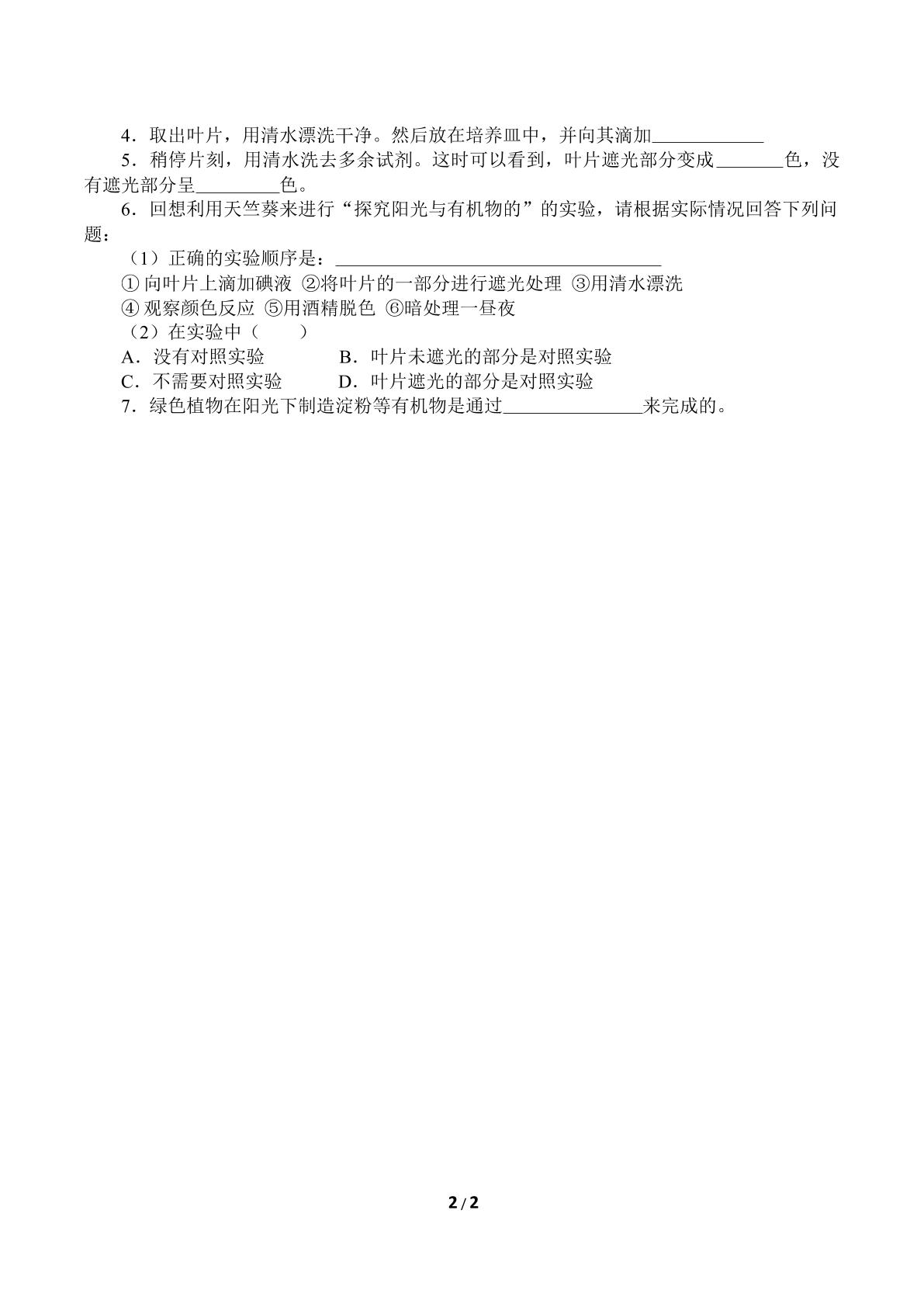 4．取出叶片，用清水漂洗干净。然后放在培养皿中，并向其滴加____

5．稍停片刻，用清水洗去多余试剂。这时可以看到，叶片遮光部分变成____色，没有遮光部分呈____色。

6．回想利用天竺葵来进行“探究阳光与有机物的”的实验，请根据实际情况回答下列问题：

（1）正确的实验顺序是：____

①向叶片上滴加碘液 ②将叶片的一部分进行遮光处理 ③用清水漂洗

④观察颜色反应 ⑤用酒精脱色 ⑥暗处理一昼夜

（2）在实验中（　　）

A．没有对照实验　　B．叶片未遮光的部分是对照实验

C．不需要对照实验　　D．叶片遮光的部分是对照实验

7．绿色植物在阳光下制造淀粉等有机物是通过____来完成的。

2 / 2